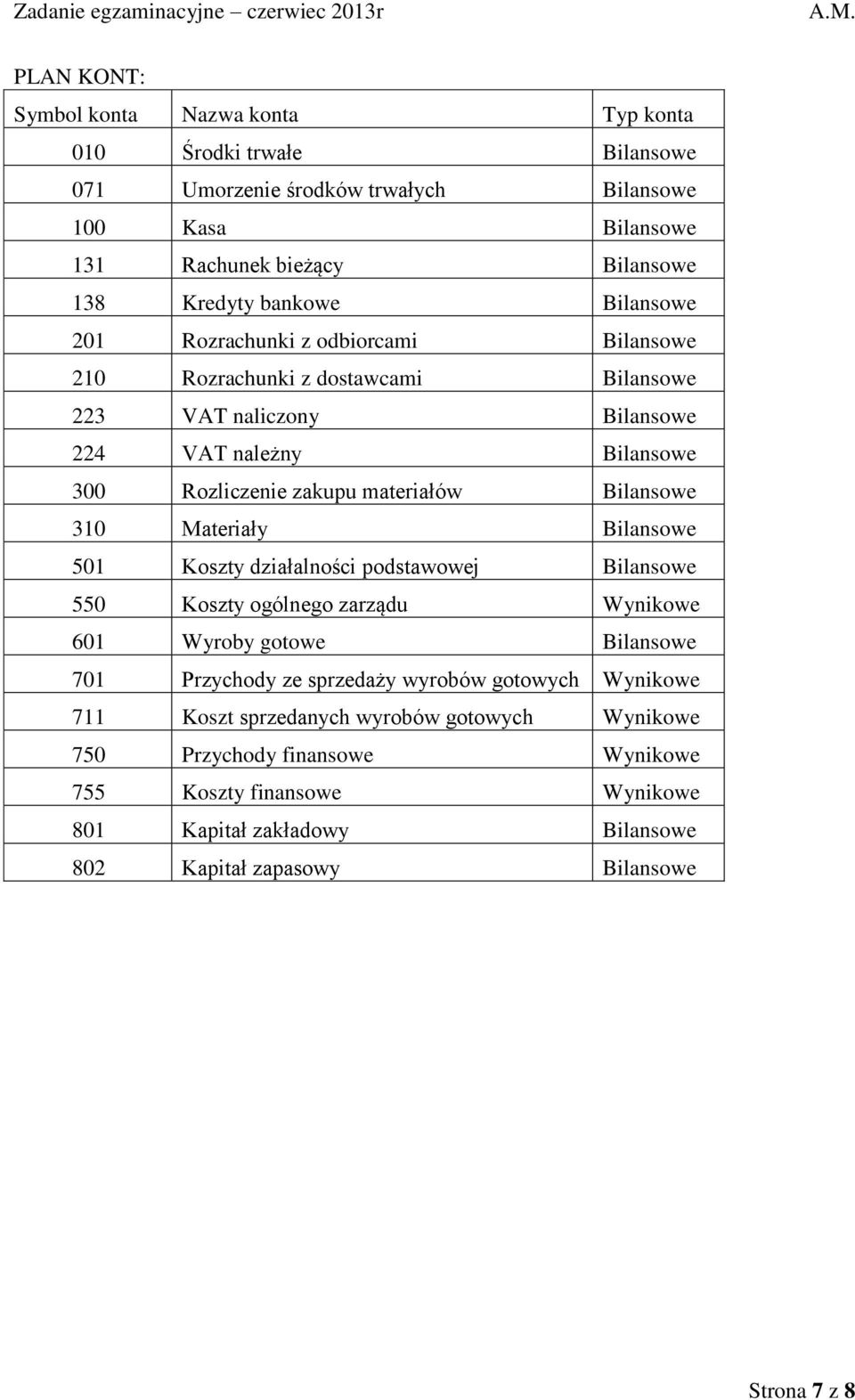 Zadanie egzaminacyjne – czerwiec 2013r A.M.

PLAN KONT:

| Symbol konta | Nazwa konta | Typ konta |
|---|---|---|
| 010 | Środki trwałe | Bilansowe |
| 071 | Umorzenie środków trwałych | Bilansowe |
| 100 | Kasa | Bilansowe |
| 131 | Rachunek bieżący | Bilansowe |
| 138 | Kredyty bankowe | Bilansowe |
| 201 | Rozrachunki z odbiorcami | Bilansowe |
| 210 | Rozrachunki z dostawcami | Bilansowe |
| 223 | VAT naliczony | Bilansowe |
| 224 | VAT należny | Bilansowe |
| 300 | Rozliczenie zakupu materiałów | Bilansowe |
| 310 | Materiały | Bilansowe |
| 501 | Koszty działalności podstawowej | Bilansowe |
| 550 | Koszty ogólnego zarządu | Wynikowe |
| 601 | Wyroby gotowe | Bilansowe |
| 701 | Przychody ze sprzedaży wyrobów gotowych | Wynikowe |
| 711 | Koszt sprzedanych wyrobów gotowych | Wynikowe |
| 750 | Przychody finansowe | Wynikowe |
| 755 | Koszty finansowe | Wynikowe |
| 801 | Kapitał zakładowy | Bilansowe |
| 802 | Kapitał zapasowy | Bilansowe |

Strona 7 z 8